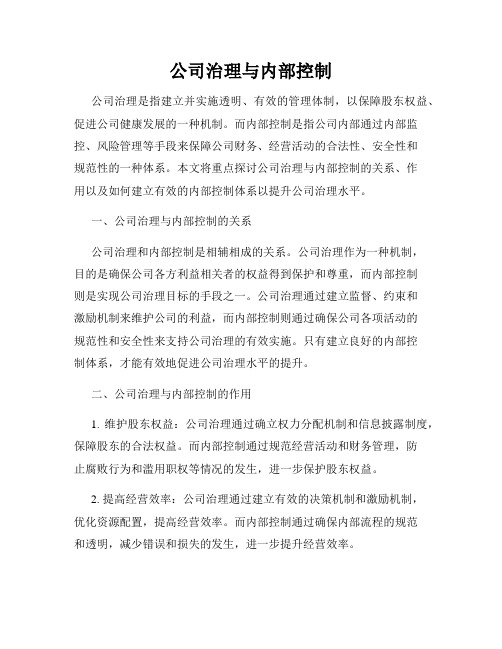 公司治理与内部控制

公司治理是指建立并实施透明、有效的管理体制，以保障股东权益、促进公司健康发展的一种机制。而内部控制是指公司内部通过内部监控、风险管理等手段来保障公司财务、经营活动的合法性、安全性和规范性的一种体系。本文将重点探讨公司治理与内部控制的关系、作用以及如何建立有效的内部控制体系以提升公司治理水平。

一、公司治理与内部控制的关系

公司治理和内部控制是相辅相成的关系。公司治理作为一种机制，目的是确保公司各方利益相关者的权益得到保护和尊重，而内部控制则是实现公司治理目标的手段之一。公司治理通过建立监督、约束和激励机制来维护公司的利益，而内部控制则通过确保公司各项活动的规范性和安全性来支持公司治理的有效实施。只有建立良好的内部控制体系，才能有效地促进公司治理水平的提升。

二、公司治理与内部控制的作用

1. 维护股东权益：公司治理通过确立权力分配机制和信息披露制度，保障股东的合法权益。而内部控制通过规范经营活动和财务管理，防止腐败行为和滥用职权等情况的发生，进一步保护股东权益。

2. 提高经营效率：公司治理通过建立有效的决策机制和激励机制，优化资源配置，提高经营效率。而内部控制通过确保内部流程的规范和透明，减少错误和损失的发生，进一步提升经营效率。